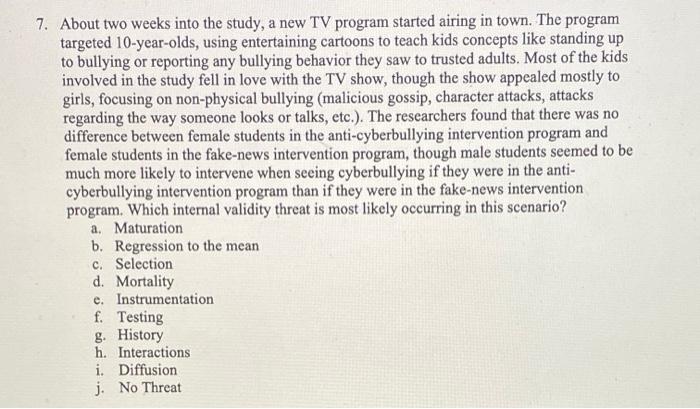 7. About two weeks into the study, a new TV program started airing in town. The program targeted 10-year-olds, using entertaining cartoons to teach kids concepts like standing up to bullying or reporting any bullying behavior they saw to trusted adults. Most of the kids involved in the study fell in love with the TV show, though the show appealed mostly to girls, focusing on non-physical bullying (malicious gossip, character attacks, attacks regarding the way someone looks or talks, etc.). The researchers found that there was no difference between female students in the anti-cyberbullying intervention program and female students in the fake-news intervention program, though male students seemed to be much more likely to intervene when seeing cyberbullying if they were in the anti-cyberbullying intervention program than if they were in the fake-news intervention program. Which internal validity threat is most likely occurring in this scenario?
a. Maturation
b. Regression to the mean
c. Selection
d. Mortality
e. Instrumentation
f. Testing
g. History
h. Interactions
i. Diffusion
j. No Threat